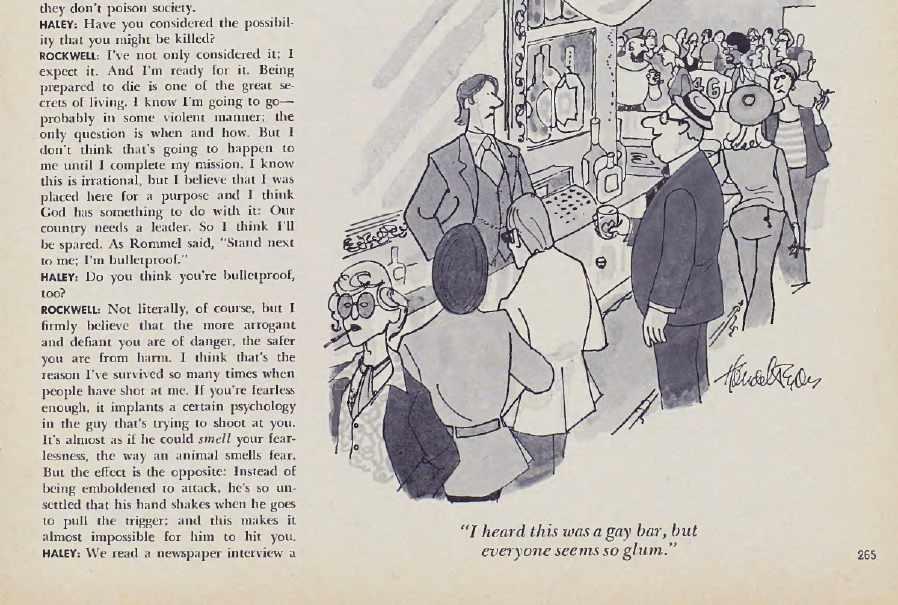 they don't poison society.

HALEY: Have you considered the possibility that you might be killed?

ROCKWELL: I've not only considered it; I expect it. And I'm ready for it. Being prepared to die is one of the great secrets of living. I know I'm going to go—probably in some violent manner; the only question is when and how. But I don't think that's going to happen to me until I complete my mission. I know this is irrational, but I believe that I was placed here for a purpose and I think God has something to do with it: Our country needs a leader. So I think I'll be spared. As Rommel said, "Stand next to me; I'm bulletproof."

HALEY: Do you think you're bulletproof, too?

ROCKWELL: Not literally, of course, but I firmly believe that the more arrogant and defiant you are of danger, the safer you are from harm. I think that's the reason I've survived so many times when people have shot at me. If you're fearless enough, it implants a certain psychology in the guy that's trying to shoot at you. It's almost as if he could smell your fearlessness, the way an animal smells fear. But the effect is the opposite: Instead of being emboldened to attack, he's so unsettled that his hand shakes when he goes to pull the trigger; and this makes it almost impossible for him to hit you.

HALEY: We read a newspaper interview a

46

"I heard this was a gay bar, but everyone seems so glum."

265